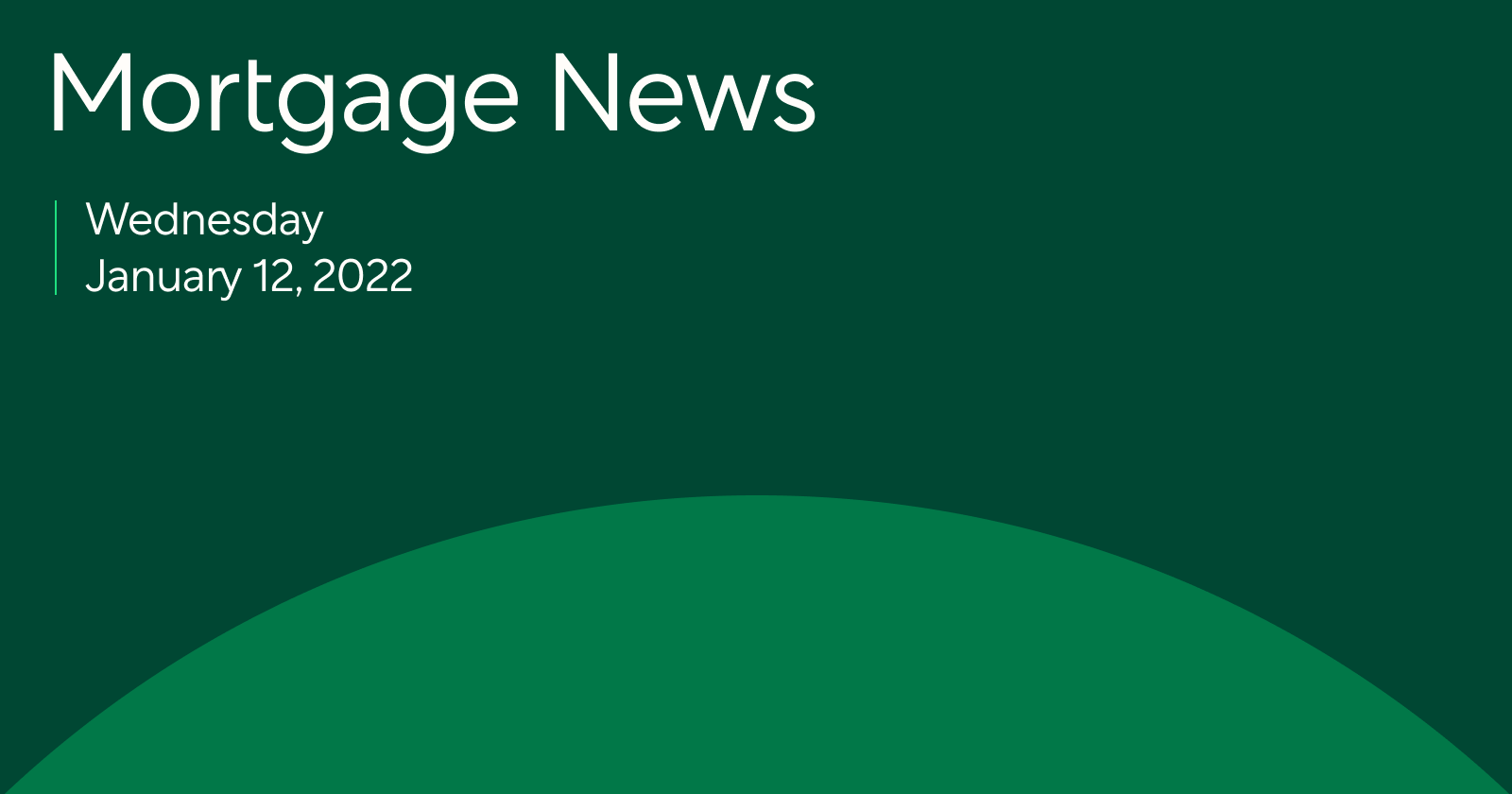 Mortgage News

Wednesday
January 12, 2022